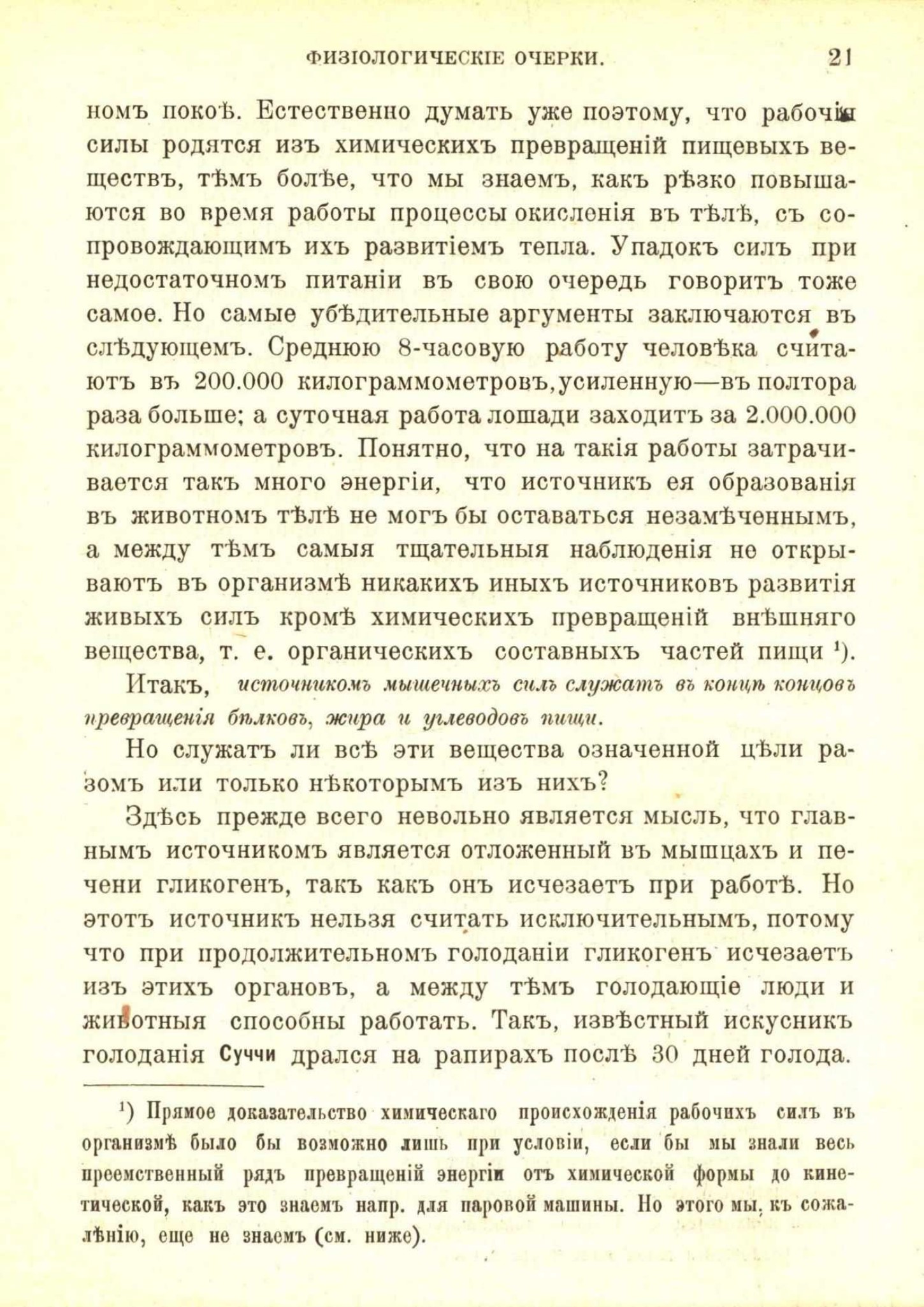 ФИЗІОЛОГИЧЕСКІЕ ОЧЕРКИ. 21

номъ покоѣ. Естественно думать уже поэтому, что рабочія силы родятся изъ химическихъ превращеній пищевыхъ веществъ, тѣмъ болѣе, что мы знаемъ, какъ рѣзко повышаются во время работы процессы окисленія въ тѣлѣ, съ сопровождающимъ ихъ развитіемъ тепла. Упадокъ силъ при недостаточномъ питаніи въ свою очередь говоритъ тоже самое. Но самые убѣдительные аргументы заключаются въ слѣдующемъ. Среднюю 8-часовую работу человѣка считаютъ въ 200.000 килограммометровъ, усиленную—въ полтора раза больше; а суточная работа лошади заходитъ за 2.000.000 килограммометровъ. Понятно, что на такія работы затрачивается такъ много энергіи, что источникъ ея образованія въ животномъ тѣлѣ не могъ бы оставаться незамѣченнымъ, а между тѣмъ самыя тщательныя наблюденія не открываютъ въ организмѣ никакихъ иныхъ источниковъ развитія живыхъ силъ кромѣ химическихъ превращеній внѣшняго вещества, т. е. органическихъ составныхъ частей пищи $^1$).

Итакъ, источникомъ мышечныхъ силъ служатъ въ концѣ концовъ превращенія бѣлковъ, жира и углеводовъ пищи.

Но служатъ ли всѣ эти вещества означенной цѣли разомъ или только нѣкоторымъ изъ нихъ?

Здѣсь прежде всего невольно является мысль, что главнымъ источникомъ является отложенный въ мышцахъ и печени гликогенъ, такъ какъ онъ исчезаетъ при работѣ. Но этотъ источникъ нельзя считать исключительнымъ, потому что при продолжительномъ голоданіи гликогенъ исчезаетъ изъ этихъ органовъ, а между тѣмъ голодающіе люди и животныя способны работать. Такъ, извѣстный искусникъ голоданія Суччи дрался на рапирахъ послѣ 30 дней голода.

$^1$) Прямое доказательство химическаго происхожденія рабочихъ силъ въ организмѣ было бы возможно лишь при условіи, если бы мы знали весь преемственный рядъ превращеній энергіи отъ химической формы до кинетической, какъ это знаемъ напр. для паровой машины. Но этого мы, къ сожалѣнію, еще не знаемъ (см. ниже).